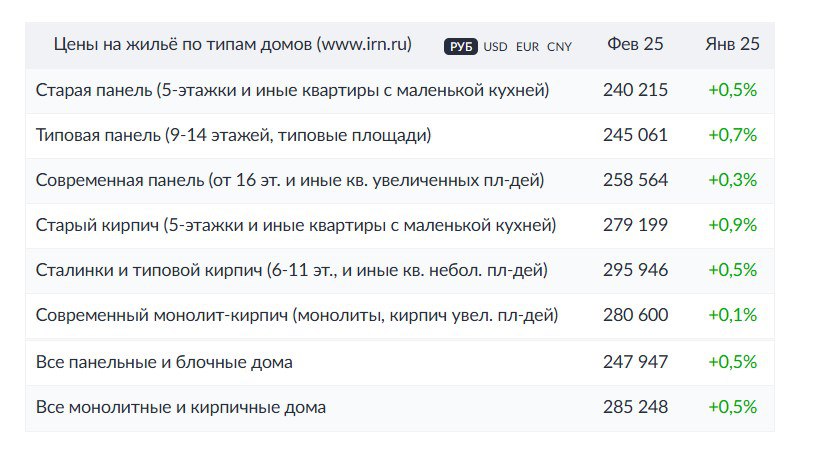 | Цены на жильё по типам домов (www.irn.ru) РУБ USD EUR CNY | Фев 25 | Янв 25 |
|---|---|---|
| Старая панель (5-этажки и иные квартиры с маленькой кухней) | 240 215 | +0,5% |
| Типовая панель (9-14 этажей, типовые площади) | 245 061 | +0,7% |
| Современная панель (от 16 эт. и иные кв. увеличенных пл-дей) | 258 564 | +0,3% |
| Старый кирпич (5-этажки и иные квартиры с маленькой кухней) | 279 199 | +0,9% |
| Сталинки и типовой кирпич (6-11 эт., и иные кв. небол. пл-дей) | 295 946 | +0,5% |
| Современный монолит-кирпич (монолиты, кирпич увел. пл-дей) | 280 600 | +0,1% |
| Все панельные и блочные дома | 247 947 | +0,5% |
| Все монолитные и кирпичные дома | 285 248 | +0,5% |